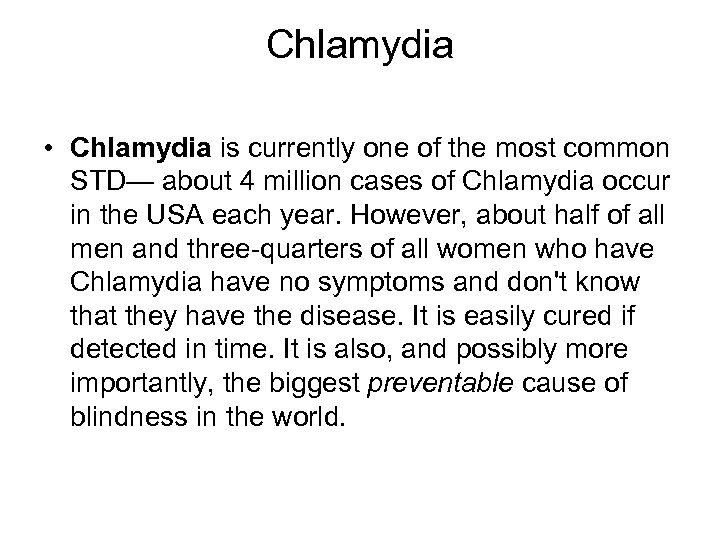 Chlamydia

• Chlamydia is currently one of the most common STD— about 4 million cases of Chlamydia occur in the USA each year. However, about half of all men and three-quarters of all women who have Chlamydia have no symptoms and don't know that they have the disease. It is easily cured if detected in time. It is also, and possibly more importantly, the biggest preventable cause of blindness in the world.